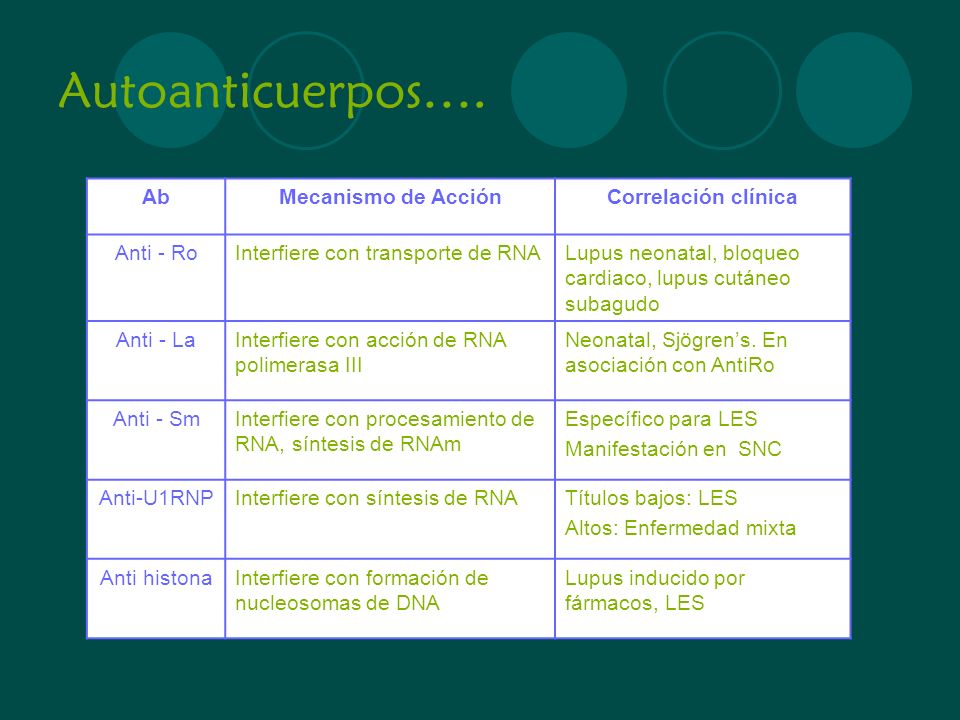 Autoanticuerpos….

| Ab | Mecanismo de Acción | Correlación clínica |
|---|---|---|
| Anti - Ro | Interfiere con transporte de RNA | Lupus neonatal, bloqueo cardiaco, lupus cutáneo subagudo |
| Anti - La | Interfiere con acción de RNA polimerasa III | Neonatal, Sjögren's. En asociación con AntiRo |
| Anti - Sm | Interfiere con procesamiento de RNA, síntesis de RNAm | Específico para LES Manifestación en SNC |
| Anti-U1RNP | Interfiere con síntesis de RNA | Títulos bajos: LES Altos: Enfermedad mixta |
| Anti histona | Interfiere con formación de nucleosomas de DNA | Lupus inducido por fármacos, LES |